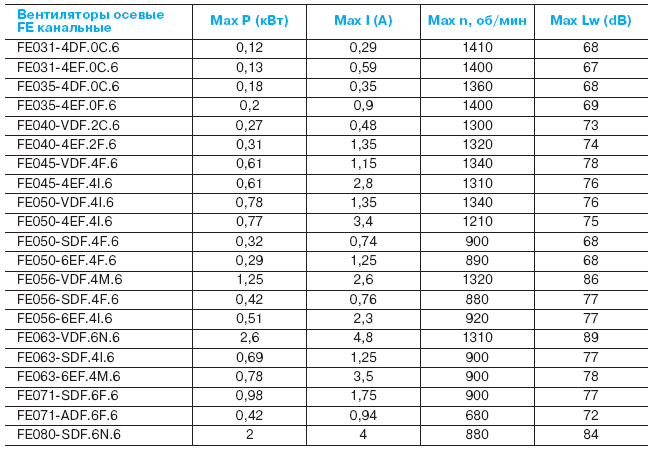 | Вентиляторы осевые FE канальные | Max P (кВт) | Max I (A) | Max n, об/мин | Max Lw (dB) |
|---|---|---|---|---|
| FE031-4DF.0C.6 | 0,12 | 0,29 | 1410 | 68 |
| FE031-4EF.0C.6 | 0,13 | 0,59 | 1400 | 67 |
| FE035-4DF.0C.6 | 0,18 | 0,35 | 1360 | 68 |
| FE035-4EF.0F.6 | 0,2 | 0,9 | 1400 | 69 |
| FE040-VDF.2C.6 | 0,27 | 0,48 | 1300 | 73 |
| FE040-4EF.2F.6 | 0,31 | 1,35 | 1320 | 74 |
| FE045-VDF.4F.6 | 0,61 | 1,15 | 1340 | 78 |
| FE045-4EF.4I.6 | 0,61 | 2,8 | 1310 | 76 |
| FE050-VDF.4I.6 | 0,78 | 1,35 | 1340 | 76 |
| FE050-4EF.4I.6 | 0,77 | 3,4 | 1210 | 75 |
| FE050-SDF.4F.6 | 0,32 | 0,74 | 900 | 68 |
| FE050-6EF.4F.6 | 0,29 | 1,25 | 890 | 68 |
| FE056-VDF.4M.6 | 1,25 | 2,6 | 1320 | 86 |
| FE056-SDF.4F.6 | 0,42 | 0,76 | 880 | 77 |
| FE056-6EF.4I.6 | 0,51 | 2,3 | 920 | 77 |
| FE063-VDF.6N.6 | 2,6 | 4,8 | 1310 | 89 |
| FE063-SDF.4I.6 | 0,69 | 1,25 | 900 | 77 |
| FE063-6EF.4M.6 | 0,78 | 3,5 | 900 | 78 |
| FE071-SDF.6F.6 | 0,98 | 1,75 | 900 | 77 |
| FE071-ADF.6F.6 | 0,42 | 0,94 | 680 | 72 |
| FE080-SDF.6N.6 | 2 | 4 | 880 | 84 |